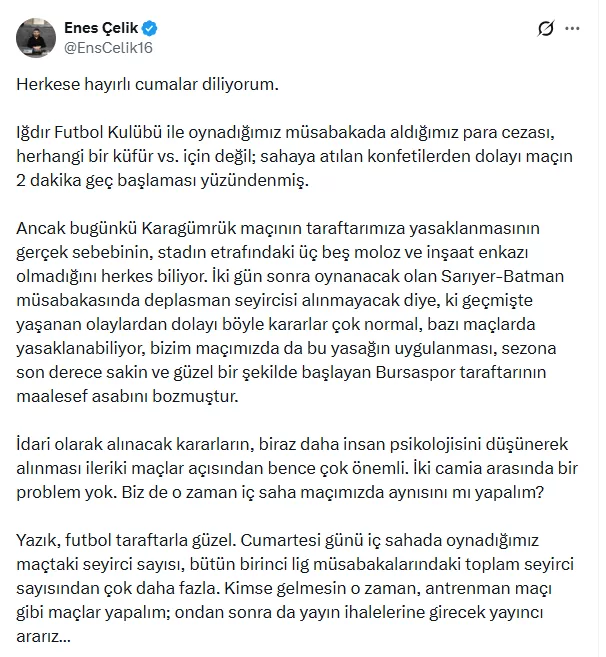 Enes Çelik
@EnsCelik16

Herkese hayırlı cumalar diliyorum.

Iğdır Futbol Kulübü ile oynadığımız müsabakada aldığımız para cezası, herhangi bir küfür vs. için değil; sahaya atılan konfetilerden dolayı maçın 2 dakika geç başlaması yüzündenmiş.

Ancak bugünkü Karagümrük maçının taraftarımıza yasaklanmasının gerçek sebebinin, stadın etrafındaki üç beş moloz ve inşaat enkazı olmadığını herkes biliyor. İki gün sonra oynanacak olan Sarıyer-Batman müsabakasında deplasman seyircisi alınmayacak diye, ki geçmişte yaşanan olaylardan dolayı böyle kararlar çok normal, bazı maçlarda yasaklanabiliyor, bizim maçımızda da bu yasağın uygulanması, sezona son derece sakin ve güzel bir şekilde başlayan Bursaspor taraftarının maalesef asabını bozmuştur.

İdari olarak alınacak kararların, biraz daha insan psikolojisini düşünerek alınması ileriki maçlar açısından bence çok önemli. İki camia arasında bir problem yok. Biz de o zaman iç saha maçımızda aynısını mı yapalım?

Yazık, futbol taraftarla güzel. Cumartesi günü iç sahada oynadığımız maçtaki seyirci sayısı, bütün birinci lig müsabakalarındaki toplam seyirci sayısından çok daha fazla. Kimse gelmesin o zaman, antrenman maçı gibi maçlar yapalım; ondan sonra da yayın ihalelerine girecek yayıncı ararız...